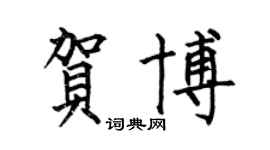 賀博

词典网